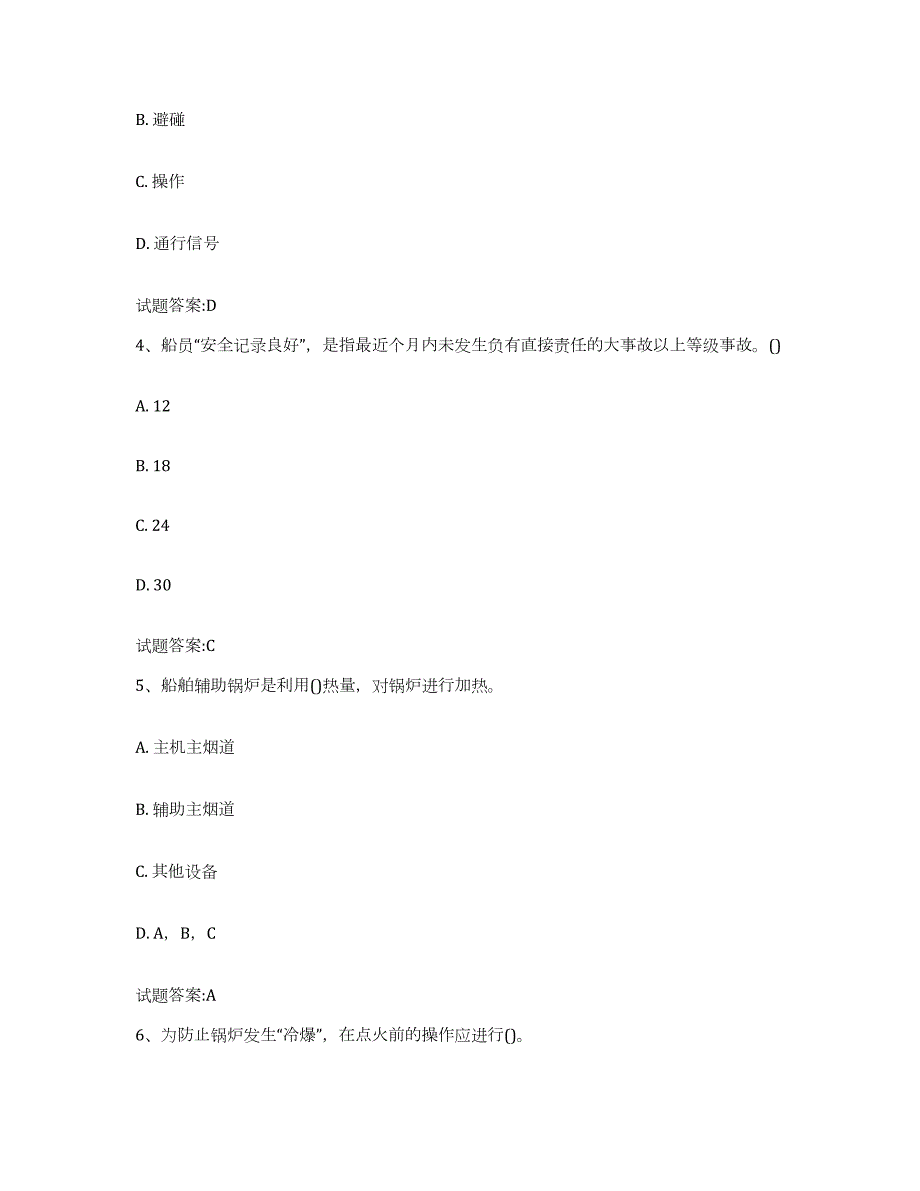 B. 避碰

C. 操作

D. 通行信号

试题答案:D

4、船员“安全记录良好”，是指最近个月内未发生负有直接责任的大事故以上等级事故。()

A. 12

B. 18

C. 24

D. 30

试题答案:C

5、船舶辅助锅炉是利用()热量，对锅炉进行加热。

A. 主机主烟道

B. 辅助主烟道

C. 其他设备

D. A，B，C

试题答案:A

6、为防止锅炉发生“冷爆”，在点火前的操作应进行()。